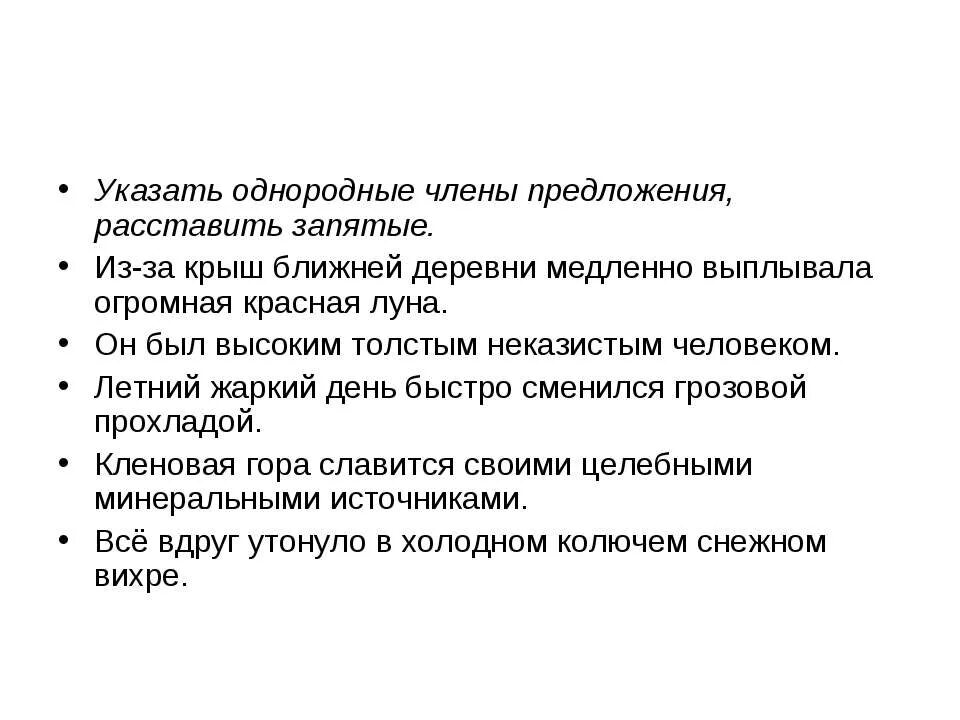 • Указать однородные члены предложения, расставить запятые.
• Из-за крыш ближней деревни медленно выплывала огромная красная луна.
• Он был высоким толстым неказистым человеком.
• Летний жаркий день быстро сменился грозовой прохладой.
• Кленовая гора славится своими целебными минеральными источниками.
• Всё вдруг утонуло в холодном колючем снежном вихре.